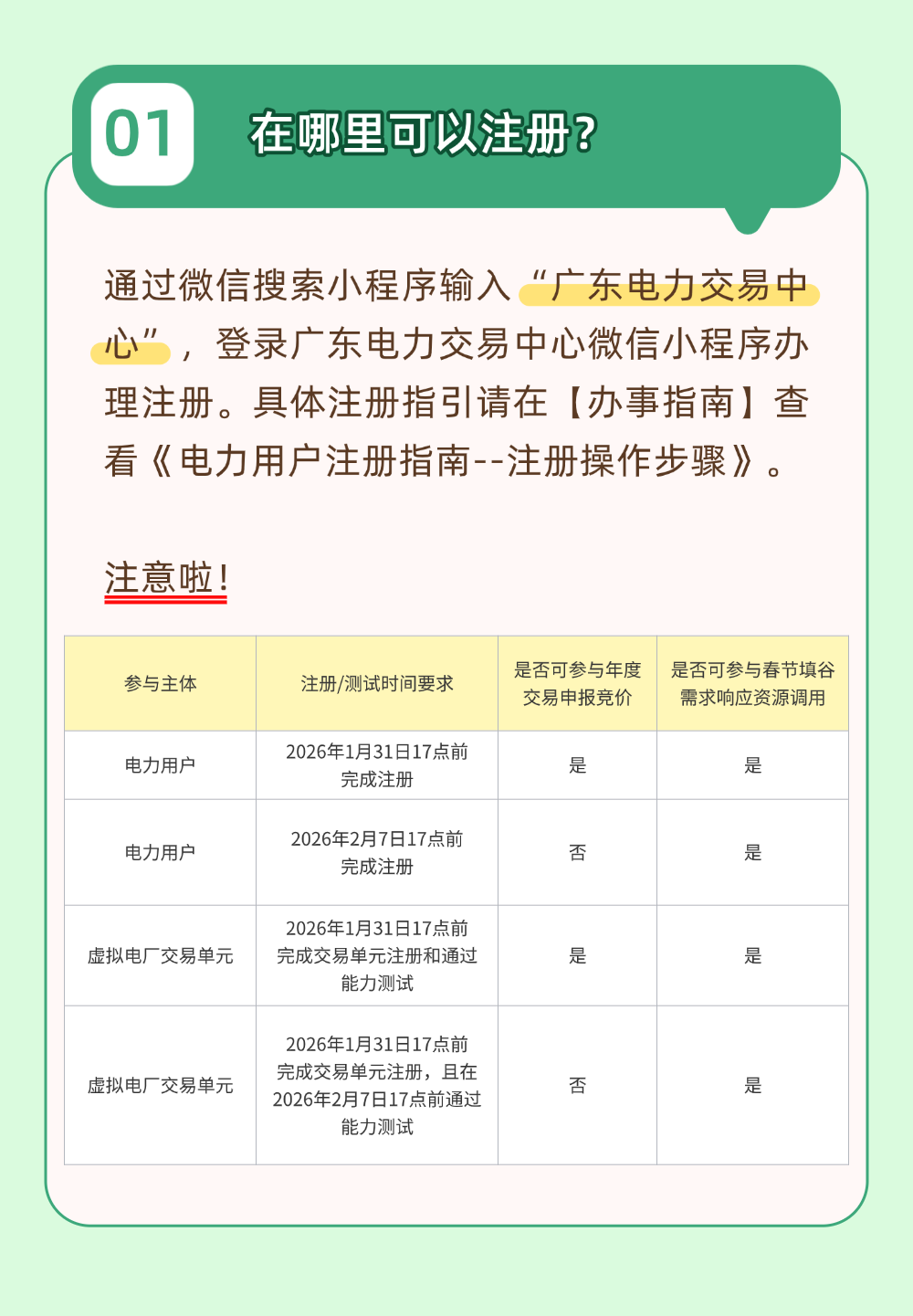 01

在哪里可以注册？

通过微信搜索小程序输入“广东电力交易中心”，登录广东电力交易中心微信小程序办理注册。具体注册指引请在【办事指南】查看《电力用户注册指南--注册操作步骤》。

注意啦！

| 参与主体 | 注册/测试时间要求 | 是否可参与年度交易申报竞价 | 是否可参与春节填谷需求响应资源调用 |
|---|---|---|---|
| 电力用户 | 2026年1月31日17点前完成注册 | 是 | 是 |
| 电力用户 | 2026年2月7日17点前完成注册 | 否 | 是 |
| 虚拟电厂交易单元 | 2026年1月31日17点前完成交易单元注册和通过能力测试 | 是 | 是 |
| 虚拟电厂交易单元 | 2026年1月31日17点前完成交易单元注册，且在2026年2月7日17点前通过能力测试 | 否 | 是 |